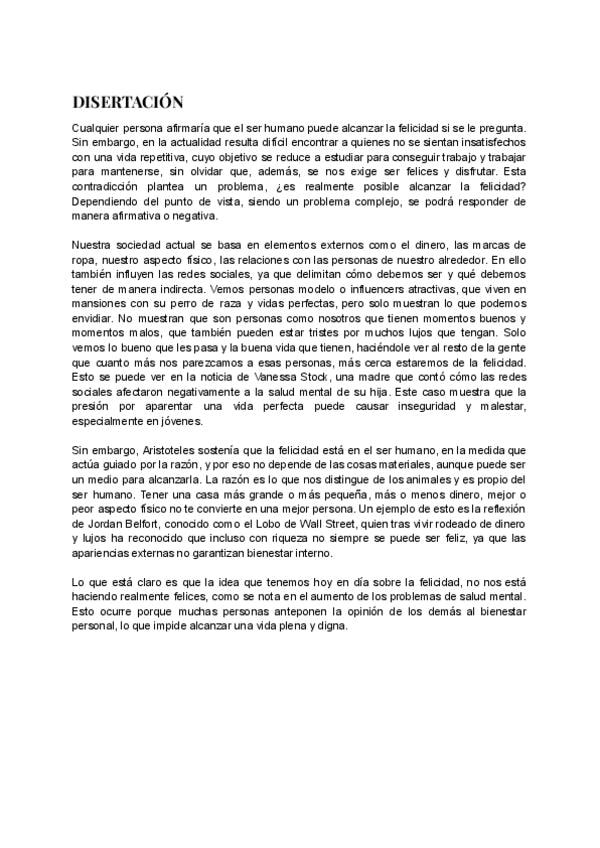 DISERTACIÓN

Cualquier persona afirmaría que el ser humano puede alcanzar la felicidad si se le pregunta. Sin embargo, en la actualidad resulta difícil encontrar a quienes no se sientan insatisfechos con una vida repetitiva, cuyo objetivo se reduce a estudiar para conseguir trabajo y trabajar para mantenerse, sin olvidar que, además, se nos exige ser felices y disfrutar. Esta contradicción plantea un problema, ¿es realmente posible alcanzar la felicidad? Dependiendo del punto de vista, siendo un problema complejo, se podrá responder de manera afirmativa o negativa.

Nuestra sociedad actual se basa en elementos externos como el dinero, las marcas de ropa, nuestro aspecto físico, las relaciones con las personas de nuestro alrededor. En ello también influyen las redes sociales, ya que delimitan cómo debemos ser y qué debemos tener de manera indirecta. Vemos personas modelo o influencers atractivas, que viven en mansiones con su perro de raza y vidas perfectas, pero solo muestran lo que podemos envidiar. No muestran que son personas como nosotros que tienen momentos buenos y momentos malos, que también pueden estar tristes por muchos lujos que tengan. Solo vemos lo bueno que les pasa y la buena vida que tienen, haciéndole ver al resto de la gente que cuanto más nos parezcamos a esas personas, más cerca estaremos de la felicidad. Esto se puede ver en la noticia de Vanessa Stock, una madre que contó cómo las redes sociales afectaron negativamente a la salud mental de su hija. Este caso muestra que la presión por aparentar una vida perfecta puede causar inseguridad y malestar, especialmente en jóvenes.

Sin embargo, Aristoteles sostenía que la felicidad está en el ser humano, en la medida que actúa guiado por la razón, y por eso no depende de las cosas materiales, aunque puede ser un medio para alcanzarla. La razón es lo que nos distingue de los animales y es propio del ser humano. Tener una casa más grande o más pequeña, más o menos dinero, mejor o peor aspecto físico no te convierte en una mejor persona. Un ejemplo de esto es la reflexión de Jordan Belfort, conocido como el Lobo de Wall Street, quien tras vivir rodeado de dinero y lujos ha reconocido que incluso con riqueza no siempre se puede ser feliz, ya que las apariencias externas no garantizan bienestar interno.

Lo que está claro es que la idea que tenemos hoy en día sobre la felicidad, no nos está haciendo realmente felices, como se nota en el aumento de los problemas de salud mental. Esto ocurre porque muchas personas anteponen la opinión de los demás al bienestar personal, lo que impide alcanzar una vida plena y digna.